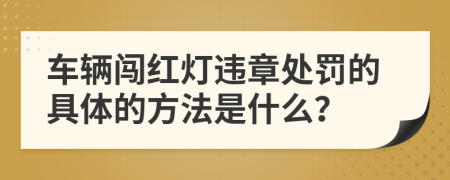 车辆闯红灯违章处罚的具体的方法是什么?